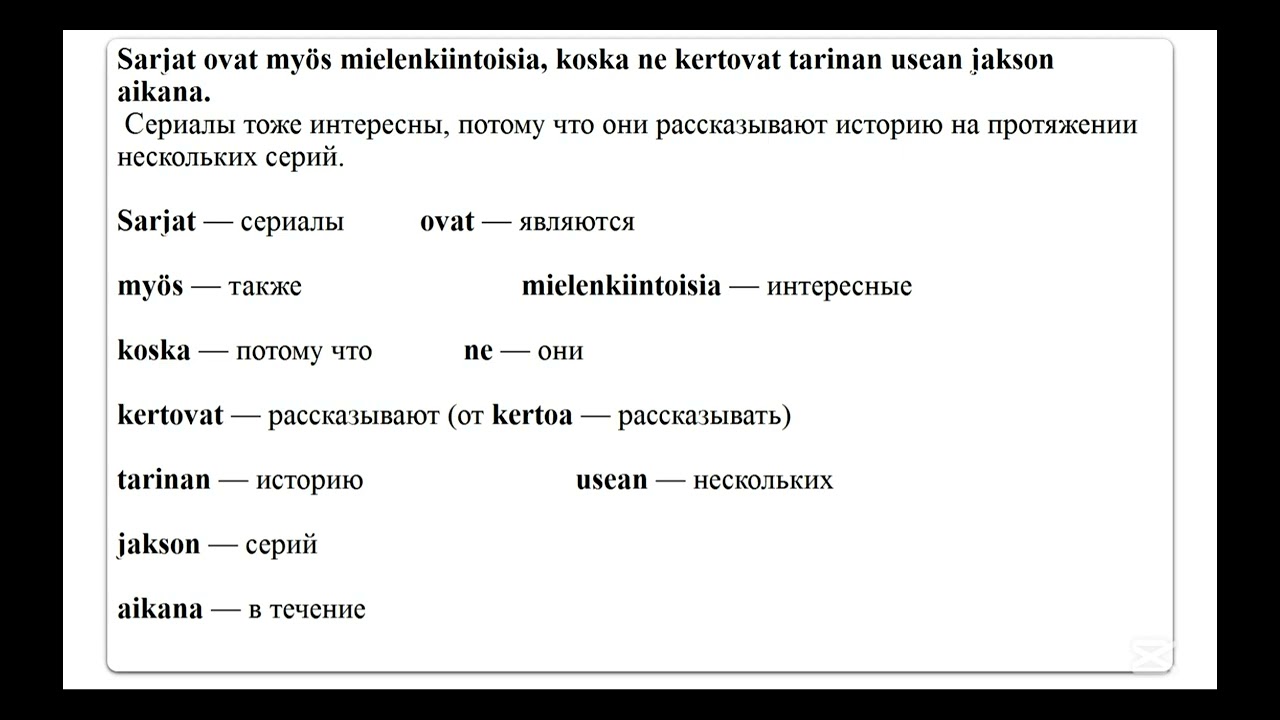 Sarjat ovat myös mielenkiintoisia, koska ne kertovat tarinan usean jakson aikana.
Сериалы тоже интересны, потому что они рассказывают историю на протяжении нескольких серий.

Sarjat — сериалы ovat — являются

myös — также mielenkiintoisia — интересные

koska — потому что ne — они

kertovat — рассказывают (от kertoa — рассказывать)

tarinan — историю usean — нескольких

jakson — серий

aikana — в течение